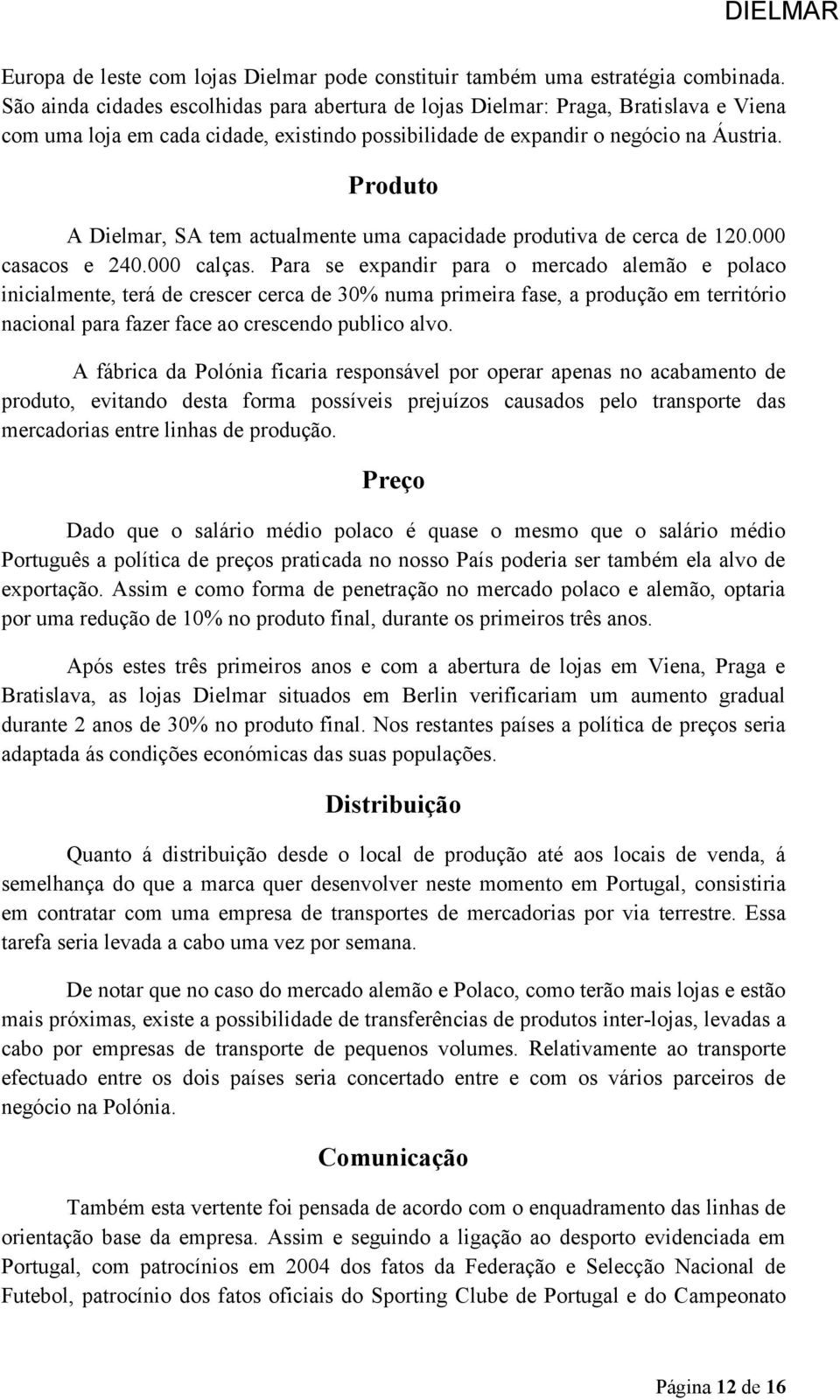 DIELMAR

Europa de leste com lojas Dielmar pode constituir também uma estratégia combinada. São ainda cidades escolhidas para abertura de lojas Dielmar: Praga, Bratislava e Viena com uma loja em cada cidade, existindo possibilidade de expandir o negócio na Áustria.

Produto

A Dielmar, SA tem actualmente uma capacidade produtiva de cerca de 120.000 casacos e 240.000 calças. Para se expandir para o mercado alemão e polaco inicialmente, terá de crescer cerca de 30% numa primeira fase, a produção em território nacional para fazer face ao crescendo publico alvo.

A fábrica da Polónia ficaria responsável por operar apenas no acabamento de produto, evitando desta forma possíveis prejuízos causados pelo transporte das mercadorias entre linhas de produção.

Preço

Dado que o salário médio polaco é quase o mesmo que o salário médio Português a política de preços praticada no nosso País poderia ser também ela alvo de exportação. Assim e como forma de penetração no mercado polaco e alemão, optaria por uma redução de 10% no produto final, durante os primeiros três anos.

Após estes três primeiros anos e com a abertura de lojas em Viena, Praga e Bratislava, as lojas Dielmar situados em Berlin verificariam um aumento gradual durante 2 anos de 30% no produto final. Nos restantes países a política de preços seria adaptada ás condições económicas das suas populações.

Distribuição

Quanto á distribuição desde o local de produção até aos locais de venda, á semelhança do que a marca quer desenvolver neste momento em Portugal, consistiria em contratar com uma empresa de transportes de mercadorias por via terrestre. Essa tarefa seria levada a cabo uma vez por semana.

De notar que no caso do mercado alemão e Polaco, como terão mais lojas e estão mais próximas, existe a possibilidade de transferências de produtos inter-lojas, levadas a cabo por empresas de transporte de pequenos volumes. Relativamente ao transporte efectuado entre os dois países seria concertado entre e com os vários parceiros de negócio na Polónia.

Comunicação

Também esta vertente foi pensada de acordo com o enquadramento das linhas de orientação base da empresa. Assim e seguindo a ligação ao desporto evidenciada em Portugal, com patrocínios em 2004 dos fatos da Federação e Selecção Nacional de Futebol, patrocínio dos fatos oficiais do Sporting Clube de Portugal e do Campeonato

Página 12 de 16